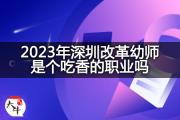 2023年深圳改革幼师是个吃香的职业吗

大牛